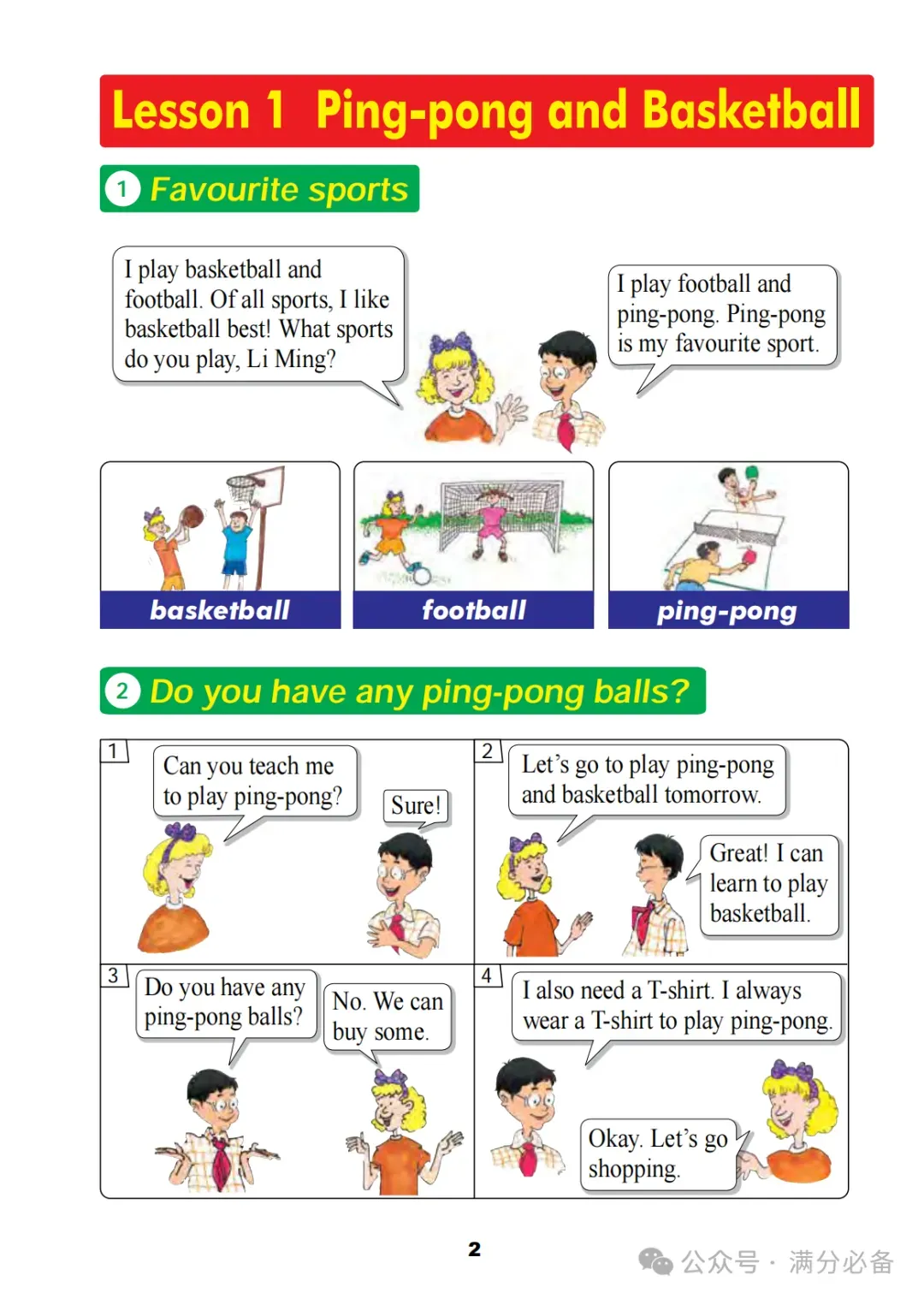 Lesson 1 Ping-pong and Basketball

1 Favourite sports

I play basketball and football. Of all sports, I like basketball best! What sports do you play, Li Ming?

I play football and ping-pong. Ping-pong is my favourite sport.

basketball

football

ping-pong

2 Do you have any ping-pong balls?

1

Can you teach me to play ping-pong?

Sure!

2

Let's go to play ping-pong and basketball tomorrow.

Great! I can learn to play basketball.

3

Do you have any ping-pong balls?

No. We can buy some.

4

I also need a T-shirt. I always wear a T-shirt to play ping-pong.

Okay. Let's go shopping.

2

公众号 · 满分必备